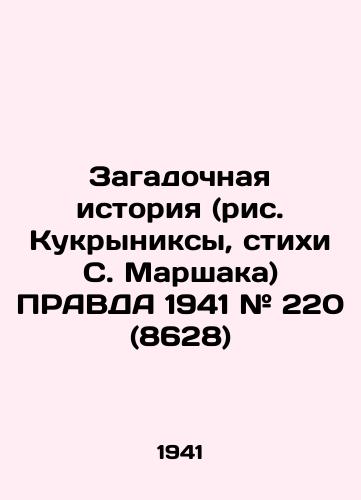 Загадочная история (рис. Кукрыниксы, стихи С. Маршака) ПРАВДА 1941 № 220 (8628)

1941